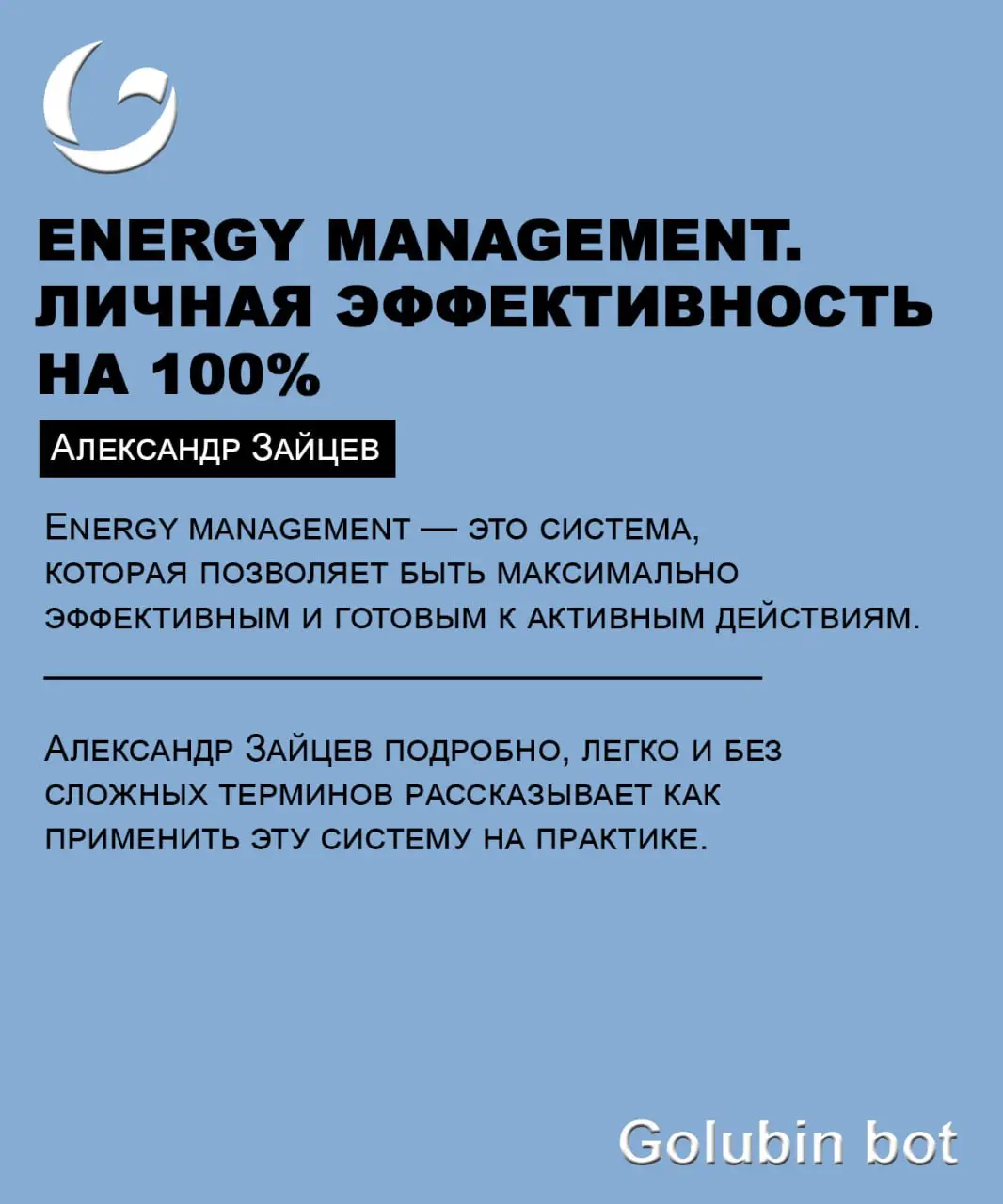 ENERGY MANAGEMENT. ЛИЧНАЯ ЭФФЕКТИВНОСТЬ НА 100%

Александр Зайцев

Energy management — это система, которая позволяет быть максимально эффективным и готовым к активным действиям.

Александр Зайцев подробно, легко и без сложных терминов рассказывает как применить эту систему на практике.

Golubin bot